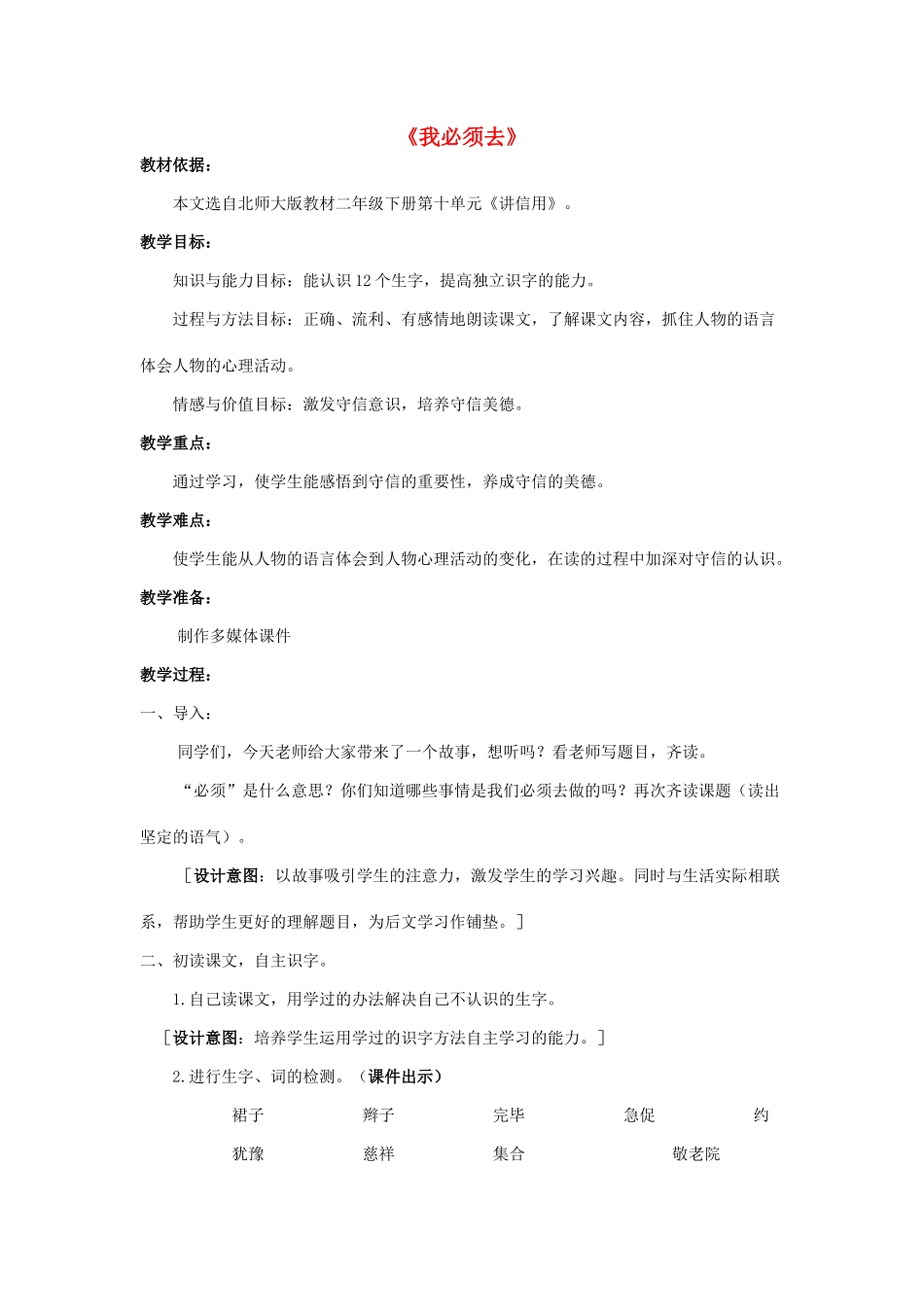 《我必须去》

教材依据：

本文选自北师大版教材二年级下册第十单元《讲信用》。

教学目标：

知识与能力目标：能认识12个生字，提高独立识字的能力。

过程与方法目标：正确、流利、有感情地朗读课文，了解课文内容，抓住人物的语言体会人物的心理活动。

情感与价值目标：激发守信意识，培养守信美德。

教学重点：

通过学习，使学生能感悟到守信的重要性，养成守信的美德。

教学难点：

使学生能从人物的语言体会到人物心理活动的变化，在读的过程中加深对守信的认识。

教学准备：

制作多媒体课件

教学过程：

一、导入：

同学们，今天老师给大家带来了一个故事，想听吗？看老师写题目，齐读。

“必须”是什么意思？你们知道哪些事情是我们必须去做的吗？再次齐读课题（读出坚定的语气）。

［设计意图：以故事吸引学生的注意力，激发学生的学习兴趣。同时与生活实际相联系，帮助学生更好的理解题目，为后文学习作铺垫。］

二、初读课文，自主识字。

1.自己读课文，用学过的办法解决自己不认识的生字。

［设计意图：培养学生运用学过的识字方法自主学习的能力。］

2.进行生字、词的检测。（课件出示）

裙子 辫子 完毕 急促 约

犹豫 慈祥 集合 敬老院